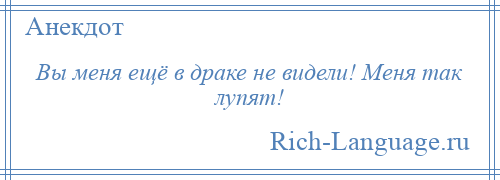 Анекдот

Вы меня ещё в драке не видели! Меня так лупят!

Rich-Language.ru